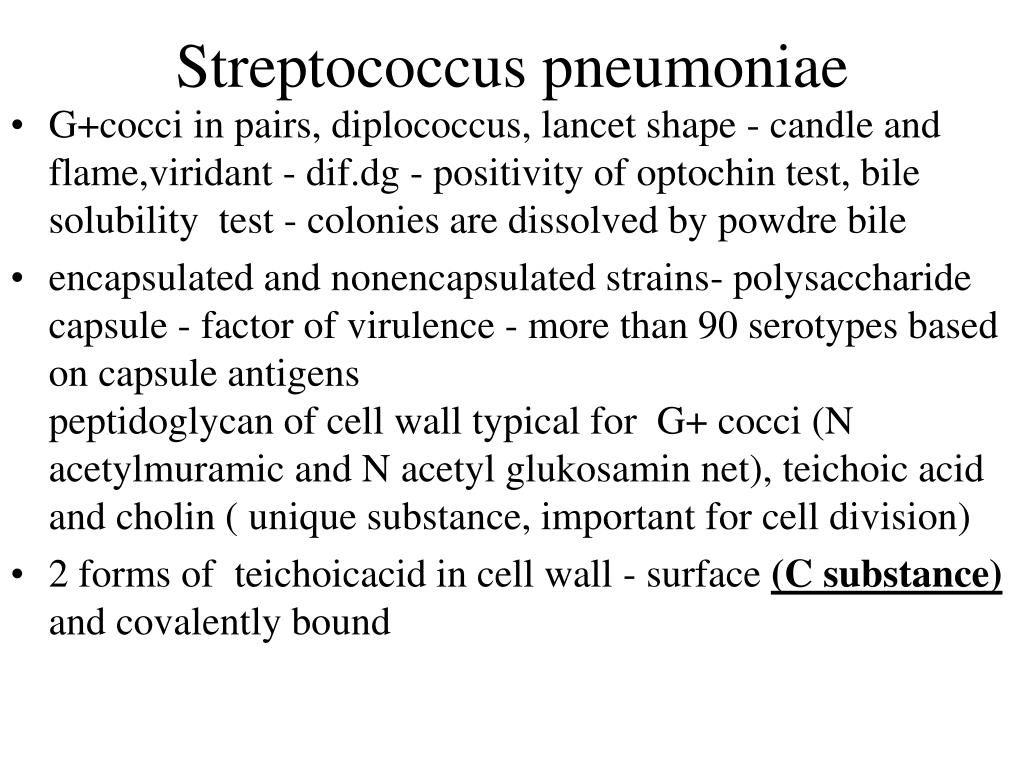 Streptococcus pneumoniae

• G+cocci in pairs, diplococcus, lancet shape - candle and flame,viridant - dif.dg - positivity of optochin test, bile solubility test - colonies are dissolved by powdre bile

• encapsulated and nonencapsulated strains- polysaccharide capsule - factor of virulence - more than 90 serotypes based on capsule antigens
peptidoglycan of cell wall typical for G+ cocci (N acetylmuramic and N acetyl glukosamin net), teichoic acid and cholin ( unique substance, important for cell division)

• 2 forms of teichoicacid in cell wall - surface (C substance) and covalently bound